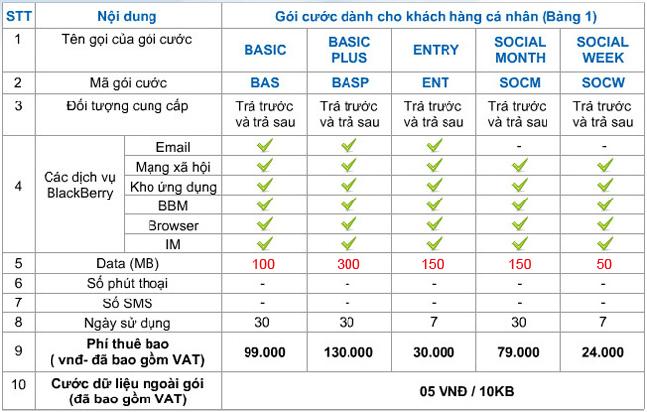 | STT | Nội dung | | Gói cước dành cho khách hàng cá nhân (Bảng 1) | | | | |
|---|---|---|---|---|---|---|---|
| 1 | Tên gọi của gói cước | | BASIC | BASIC PLUS | ENTRY | SOCIAL MONTH | SOCIAL WEEK |
| 2 | Mã gói cước | | BAS | BASP | ENT | SOCM | SOCW |
| 3 | Đối tượng cung cấp | | Trả trước và trả sau | Trả trước và trả sau | Trả trước và trả sau | Trả trước và trả sau | Trả trước và trả sau |
| 4 | Các dịch vụ BlackBerry | Email | ✓ | ✓ | ✓ | - | - |
| | | Mạng xã hội | ✓ | ✓ | ✓ | ✓ | ✓ |
| | | Kho ứng dụng | ✓ | ✓ | ✓ | ✓ | ✓ |
| | | BBM | ✓ | ✓ | ✓ | ✓ | ✓ |
| | | Browser | ✓ | ✓ | ✓ | ✓ | ✓ |
| | | IM | ✓ | ✓ | ✓ | ✓ | ✓ |
| 5 | Data (MB) | | 100 | 300 | 150 | 150 | 50 |
| 6 | Số phút thoại | | - | - | - | - | - |
| 7 | Số SMS | | - | - | - | - | - |
| 8 | Ngày sử dụng | | 30 | 30 | 7 | 30 | 7 |
| 9 | Phí thuê bao ( vnđ- đã bao gồm VAT) | | 99.000 | 130.000 | 30.000 | 79.000 | 24.000 |
| 10 | Cước dữ liệu ngoài gói (đã bao gồm VAT) | | 05 VNĐ / 10KB | | | | |